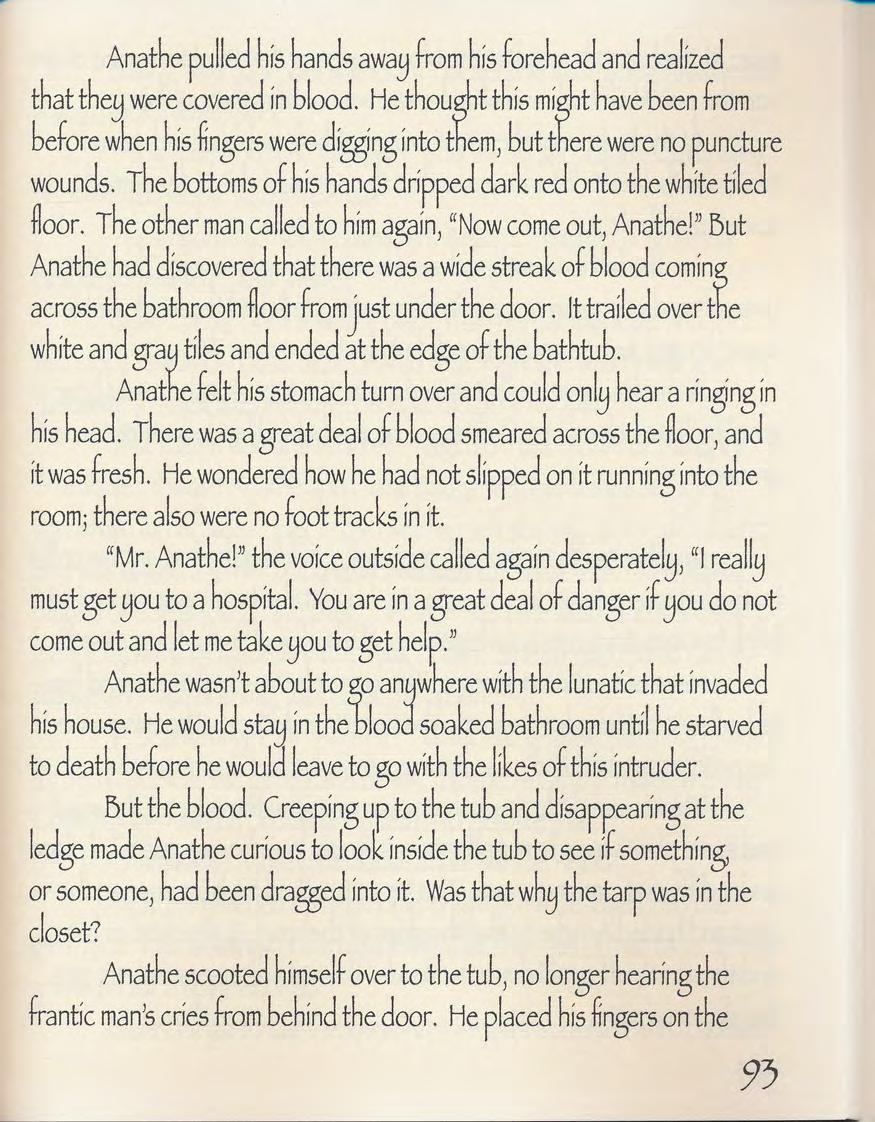 Anathe pulled his hands away from his forehead and realized that they were covered in blood. He thought this might have been from before when his fingers were digging into them, but there were no puncture wounds. The bottoms of his hands dripped dark red onto the white tiled floor. The other man called to him again, "Now come out, Anathe!" But Anathe had discovered that there was a wide streak of blood coming across the bathroom floor from just under the door. It trailed over the white and gray tiles and ended at the edge of the bathtub.

Anathe felt his stomach turn over and could only hear a ringing in his head. There was a great deal of blood smeared across the floor, and it was fresh. He wondered how he had not slipped on it running into the room; there also were no foot tracks in it.

"Mr. Anathe!" the voice outside called again desperately, "I really must get you to a hospital. You are in a great deal of danger if you do not come out and let me take you to get help."

Anathe wasn't about to go anywhere with the lunatic that invaded his house. He would stay in the blood soaked bathroom until he starved to death before he would leave to go with the likes of this intruder.

But the blood. Creeping up to the tub and disappearing at the ledge made Anathe curious to look inside the tub to see if something, or someone, had been dragged into it. Was that why the tarp was in the closet?

Anathe scooted himself over to the tub, no longer hearing the frantic man's cries from behind the door. He placed his fingers on the

93